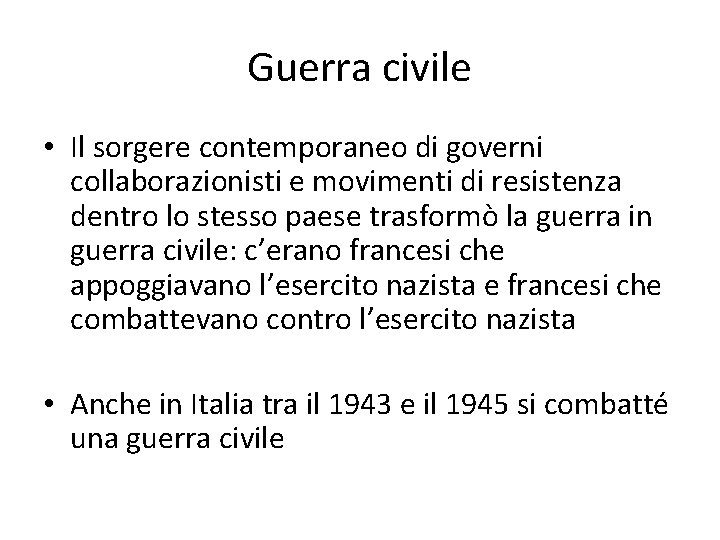 Guerra civile

• Il sorgere contemporaneo di governi collaborazionisti e movimenti di resistenza dentro lo stesso paese trasformò la guerra in guerra civile: c'erano francesi che appoggiavano l'esercito nazista e francesi che combattevano contro l'esercito nazista

• Anche in Italia tra il 1943 e il 1945 si combatté una guerra civile